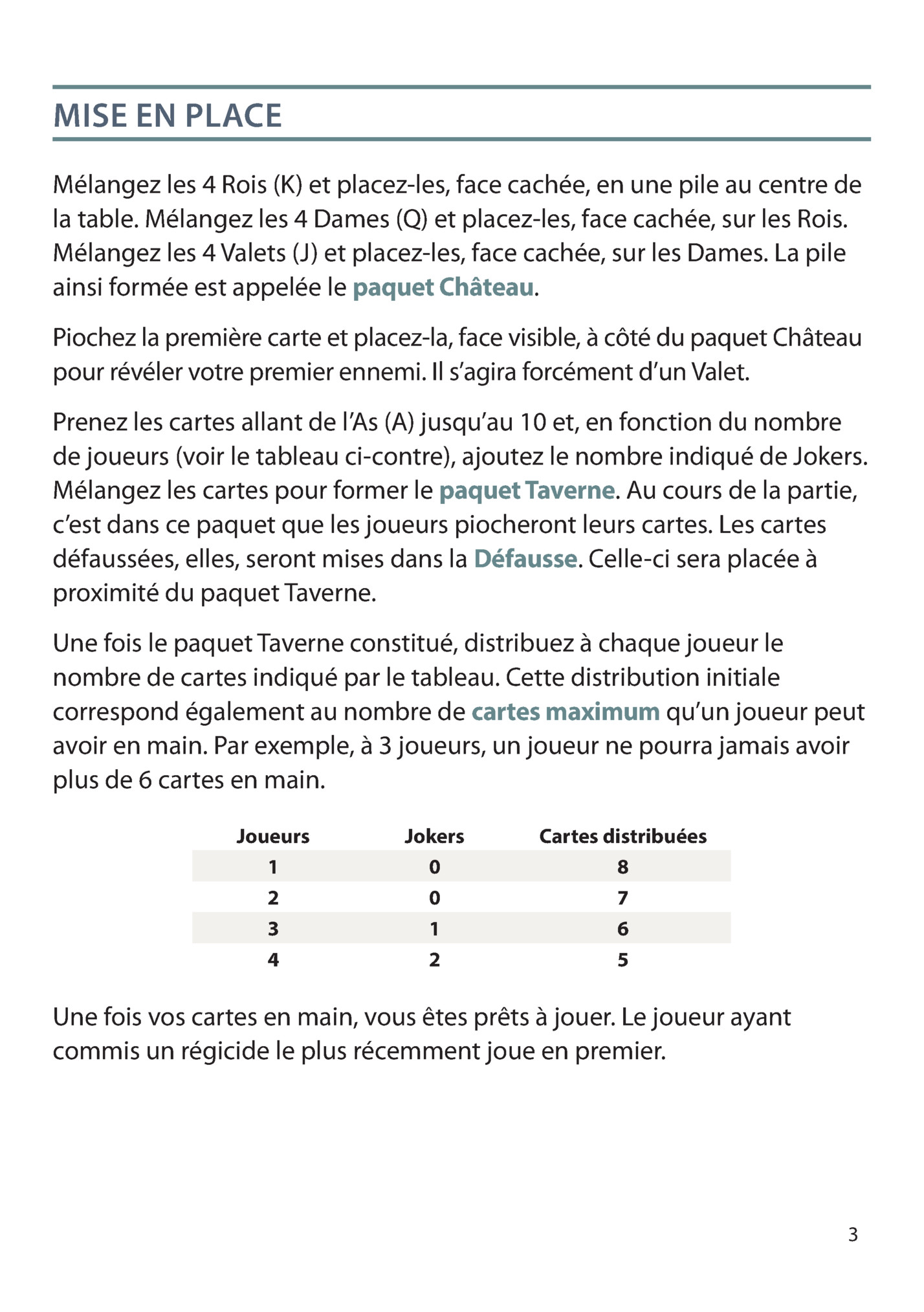 MISE EN PLACE

Mélangez les 4 Rois (K) et placez-les, face cachée, en une pile au centre de la table. Mélangez les 4 Dames (Q) et placez-les, face cachée, sur les Rois. Mélangez les 4 Valets (J) et placez-les, face cachée, sur les Dames. La pile ainsi formée est appelée le paquet Château.

Piochez la première carte et placez-la, face visible, à côté du paquet Château pour révéler votre premier ennemi. Il s'agira forcément d'un Valet.

Prenez les cartes allant de l'As (A) jusqu'au 10 et, en fonction du nombre de joueurs (voir le tableau ci-contre), ajoutez le nombre indiqué de Jokers. Mélangez les cartes pour former le paquet Taverne. Au cours de la partie, c'est dans ce paquet que les joueurs piocheront leurs cartes. Les cartes défaussées, elles, seront mises dans la Défausse. Celle-ci sera placée à proximité du paquet Taverne.

Une fois le paquet Taverne constitué, distribuez à chaque joueur le nombre de cartes indiqué par le tableau. Cette distribution initiale correspond également au nombre de cartes maximum qu'un joueur peut avoir en main. Par exemple, à 3 joueurs, un joueur ne pourra jamais avoir plus de 6 cartes en main.

| Joueurs | Jokers | Cartes distribuées |
|---|---|---|
| 1 | 0 | 8 |
| 2 | 0 | 7 |
| 3 | 1 | 6 |
| 4 | 2 | 5 |

Une fois vos cartes en main, vous êtes prêts à jouer. Le joueur ayant commis un régicide le plus récemment joue en premier.

3